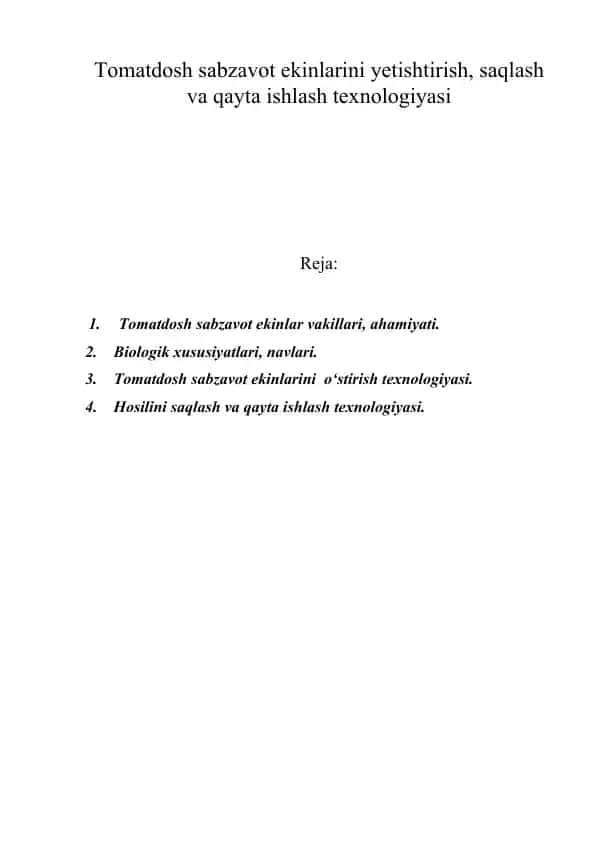 Tomatdosh sabzavot ekinlarini yetishtirish, saqlash va qayta ishlash texnologiyasi

Reja:

1. Tomatdosh sabzavot ekinlar vakillari, ahamiyati.
2. Biologik xususiyatlari, navlari.
3. Tomatdosh sabzavot ekinlarini o‘stirish texnologiyasi.
4. Hosilini saqlash va qayta ishlash texnologiyasi.